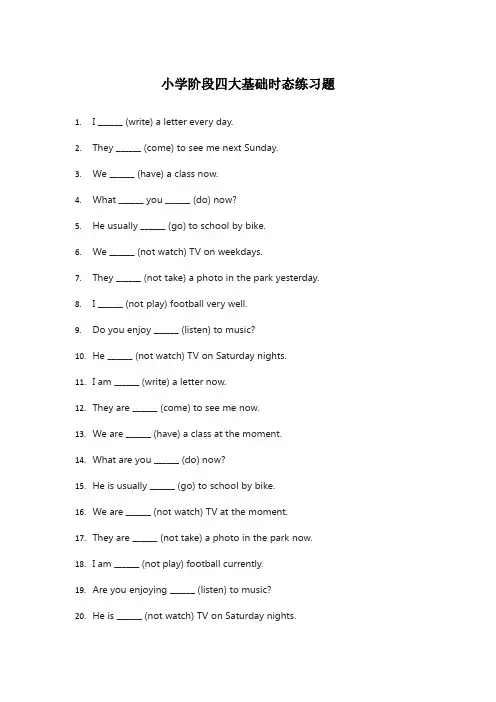 小学阶段四大基础时态练习题

1. I ______ (write) a letter every day.

2. They ______ (come) to see me next Sunday.

3. We ______ (have) a class now.

4. What ______ you ______ (do) now?

5. He usually ______ (go) to school by bike.

6. We ______ (not watch) TV on weekdays.

7. They ______ (not take) a photo in the park yesterday.

8. I ______ (not play) football very well.

9. Do you enjoy ______ (listen) to music?

10. He ______ (not watch) TV on Saturday nights.

11. I am ______ (write) a letter now.

12. They are ______ (come) to see me now.

13. We are ______ (have) a class at the moment.

14. What are you ______ (do) now?

15. He is usually ______ (go) to school by bike.

16. We are ______ (not watch) TV at the moment.

17. They are ______ (not take) a photo in the park now.

18. I am ______ (not play) football currently.

19. Are you enjoying ______ (listen) to music?

20. He is ______ (not watch) TV on Saturday nights.